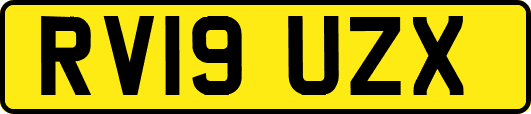 RV19 UZX